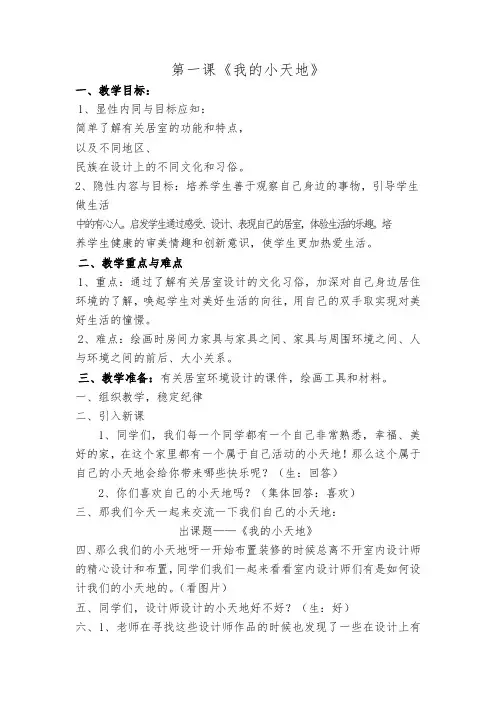 第一课《我的小天地》

一、教学目标：

1、显性内同与目标应知：

简单了解有关居室的功能和特点，

以及不同地区、

民族在设计上的不同文化和习俗。

2、隐性内容与目标：培养学生善于观察自己身边的事物，引导学生做生活

中的有心人。启发学生通过感受、设计、表现自己的居室，体验生活的乐趣。培养学生健康的审美情趣和创新意识，使学生更加热爱生活。

二、教学重点与难点

1、重点：通过了解有关居室设计的文化习俗，加深对自己身边居住环境的了解，唤起学生对美好生活的向往，用自己的双手取实现对美好生活的憧憬。

2、难点：绘画时房间力家具与家具之间、家具与周围环境之间、人与环境之间的前后、大小关系。

三、教学准备：有关居室环境设计的课件，绘画工具和材料。

一、组织教学，稳定纪律

二、引入新课

1、同学们，我们每一个同学都有一个自己非常熟悉，幸福、美好的家，在这个家里都有一个属于自己活动的小天地！那么这个属于自己的小天地会给你带来哪些快乐呢？（生：回答）

2、你们喜欢自己的小天地吗？（集体回答：喜欢）

三、那我们今天一起来交流一下我们自己的小天地：

出课题——《我的小天地》

四、那么我们的小天地呀一开始布置装修的时候总离不开室内设计师的精心设计和布置，同学们我们一起来看看室内设计师们有是如何设计我们的小天地的。（看图片）

五、同学们，设计师设计的小天地好不好？（生：好）

六、1、老师在寻找这些设计师作品的时候也发现了一些在设计上有